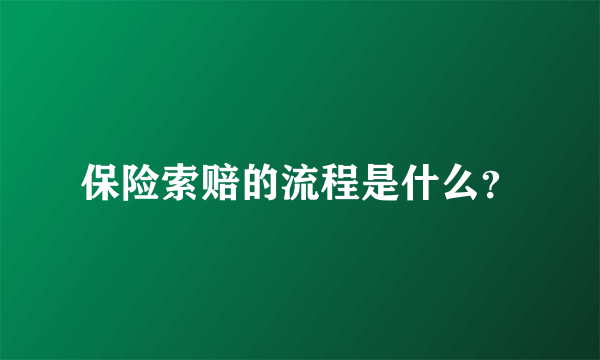 保险索赔的流程是什么?